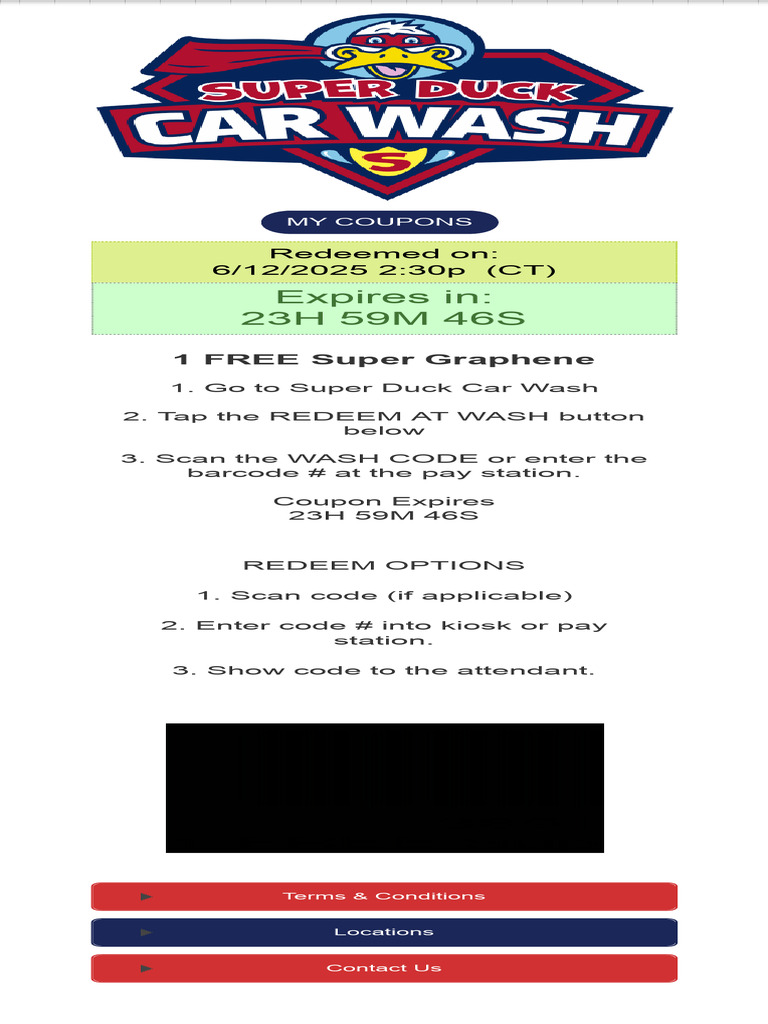 SUPER DUCK
CAR WASH
S

MY COUPONS

Redeemed on:
6/12/2025 2:30p (CT)

Expires in:
23H 59M 46S

1 FREE Super Graphene

1. Go to Super Duck Car Wash

2. Tap the REDEEM AT WASH button below

3. Scan the WASH CODE or enter the barcode # at the pay station.

Coupon Expires
23H 59M 46S

REDEEM OPTIONS

1. Scan code (if applicable)

2. Enter code # into kiosk or pay station.

3. Show code to the attendant.

► Terms & Conditions

► Locations

► Contact Us